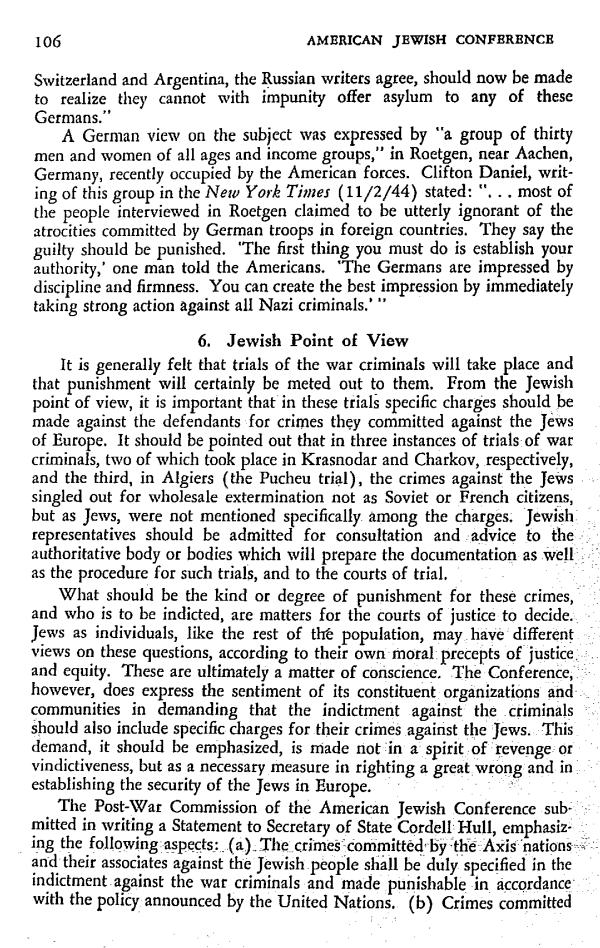 106 AMERICAN JEWISH CONFERENCE

Switzerland and Argentina, the Russian writers agree, should now be made to realize they cannot with impunity offer asylum to any of these Germans."

A German view on the subject was expressed by "a group of thirty men and women of all ages and income groups," in Roetgen, near Aachen, Germany, recently occupied by the American forces. Clifton Daniel, writing of this group in the New York Times (11/2/44) stated: ". . . most of the people interviewed in Roetgen claimed to be utterly ignorant of the atrocities committed by German troops in foreign countries. They say the guilty should be punished. 'The first thing you must do is establish your authority,' one man told the Americans. 'The Germans are impressed by discipline and firmness. You can create the best impression by immediately taking strong action against all Nazi criminals.' "

6. Jewish Point of View

It is generally felt that trials of the war criminals will take place and that punishment will certainly be meted out to them. From the Jewish point of view, it is important that in these trials specific charges should be made against the defendants for crimes they committed against the Jews of Europe. It should be pointed out that in three instances of trials of war criminals, two of which took place in Krasnodar and Charkov, respectively, and the third, in Algiers (the Pucheu trial), the crimes against the Jews singled out for wholesale extermination not as Soviet or French citizens, but as Jews, were not mentioned specifically among the charges. Jewish representatives should be admitted for consultation and advice to the authoritative body or bodies which will prepare the documentation as well as the procedure for such trials, and to the courts of trial.

What should be the kind or degree of punishment for these crimes, and who is to be indicted, are matters for the courts of justice to decide. Jews as individuals, like the rest of the population, may have different views on these questions, according to their own moral precepts of justice and equity. These are ultimately a matter of conscience. The Conference, however, does express the sentiment of its constituent organizations and communities in demanding that the indictment against the criminals should also include specific charges for their crimes against the Jews. This demand, it should be emphasized, is made not in a spirit of revenge or vindictiveness, but as a necessary measure in righting a great wrong and in establishing the security of the Jews in Europe.

The Post-War Commission of the American Jewish Conference submitted in writing a Statement to Secretary of State Cordell Hull, emphasizing the following aspects: (a) The crimes committed by the Axis nations and their associates against the Jewish people shall be duly specified in the indictment against the war criminals and made punishable in accordance with the policy announced by the United Nations. (b) Crimes committed